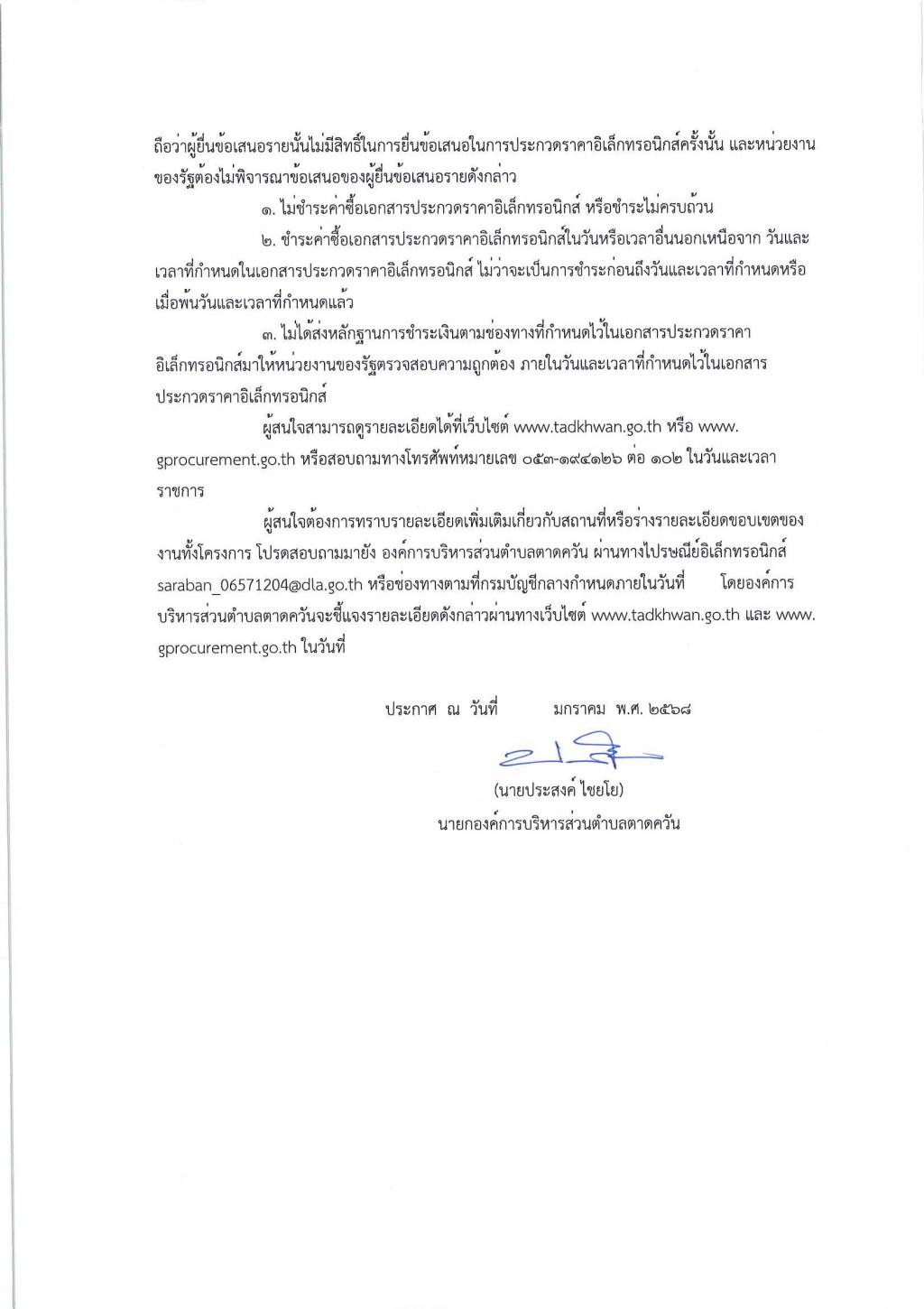 ถือว่าผู้ยื่นข้อเสนอรายนั้นไม่มีสิทธิ์ในการยื่นข้อเสนอในการประกวดราคาอิเล็กทรอนิกส์ครั้งนั้น และหน่วยงานของรัฐต้องไม่พิจารณาข้อเสนอของผู้ยื่นข้อเสนอรายดังกล่าว

๑. ไม่ชำระค่าซื้อเอกสารประกวดราคาอิเล็กทรอนิกส์ หรือชำระไม่ครบถ้วน

๒. ชำระค่าซื้อเอกสารประกวดราคาอิเล็กทรอนิกส์ในวันหรือเวลาอื่นนอกเหนือจาก วันและเวลาที่กำหนดในเอกสารประกวดราคาอิเล็กทรอนิกส์ ไม่ว่าจะเป็นการชำระก่อนถึงวันและเวลาที่กำหนดหรือเมื่อพ้นวันและเวลาที่กำหนดแล้ว

๓. ไม่ได้ส่งหลักฐานการชำระเงินตามช่องทางที่กำหนดไว้ในเอกสารประกวดราคาอิเล็กทรอนิกส์มาให้หน่วยงานของรัฐตรวจสอบความถูกต้อง ภายในวันและเวลาที่กำหนดไว้ในเอกสารประกวดราคาอิเล็กทรอนิกส์

ผู้สนใจสามารถดูรายละเอียดได้ที่เว็บไซต์ www.tadkhwan.go.th หรือ www.gprocurement.go.th หรือสอบถามทางโทรศัพท์หมายเลข ๐๕๓-๑๙๔๑๒๖ ต่อ ๑๐๒ ในวันและเวลาราชการ

ผู้สนใจต้องการทราบรายละเอียดเพิ่มเติมเกี่ยวกับสถานที่หรือร่างรายละเอียดขอบเขตของงานทั้งโครงการ โปรดสอบถามมายัง องค์การบริหารส่วนตำบลตาดควัน ผ่านทางไปรษณีย์อิเล็กทรอนิกส์ saraban_06571204@dla.go.th หรือช่องทางตามที่กรมบัญชีกลางกำหนดภายในวันที่ โดยองค์การบริหารส่วนตำบลตาดควันจะชี้แจงรายละเอียดดังกล่าวผ่านทางเว็บไซต์ www.tadkhwan.go.th และ www.gprocurement.go.th ในวันที่

ประกาศ ณ วันที่ มกราคม พ.ศ. ๒๕๖๘

(นายประสงค์ ไชยโย)
นายกองค์การบริหารส่วนตำบลตาดควัน